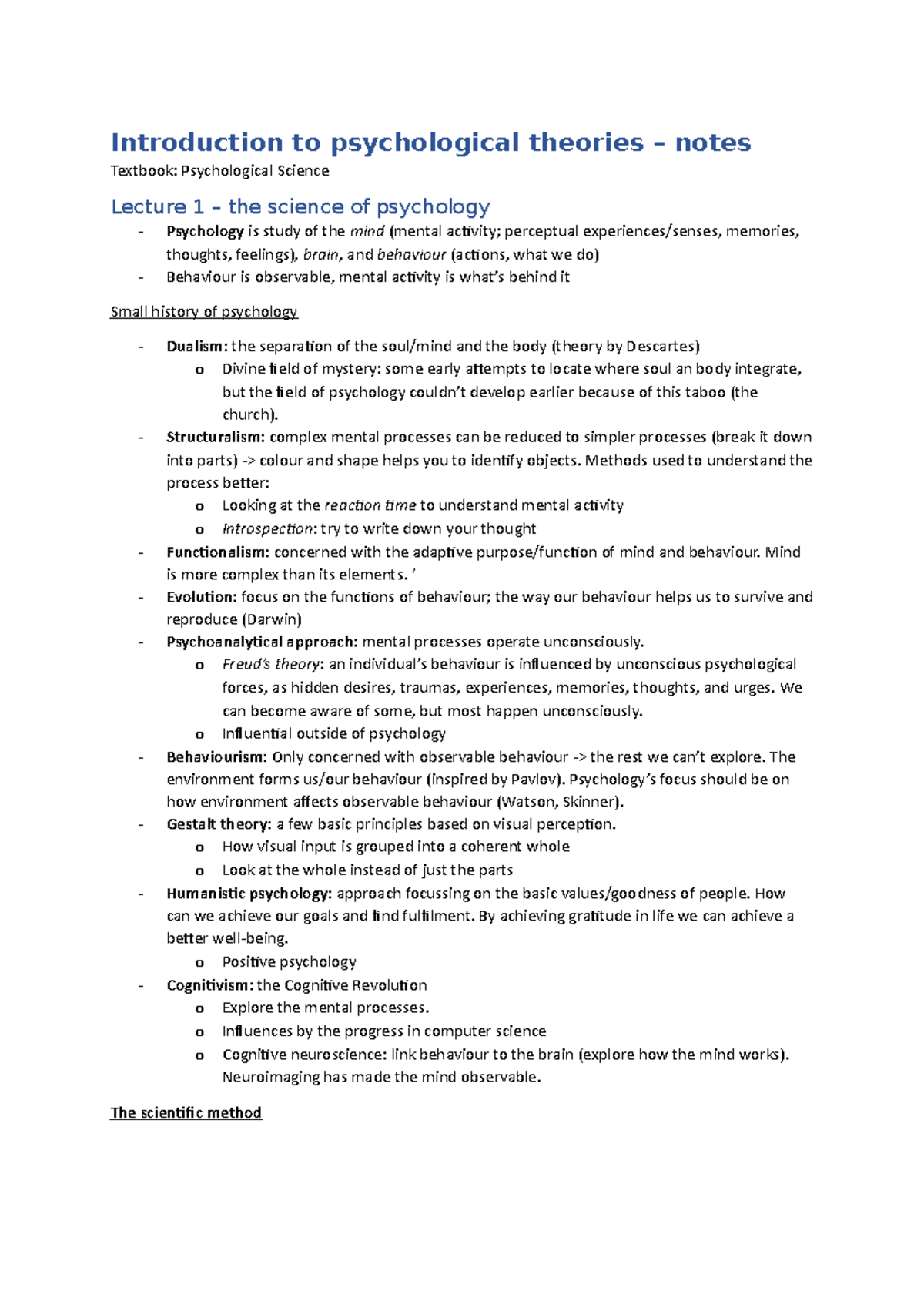 Introduction to psychological theories – notes

Textbook: Psychological Science

Lecture 1 – the science of psychology

- Psychology is study of the mind (mental activity; perceptual experiences/senses, memories, thoughts, feelings), brain, and behaviour (actions, what we do)
- Behaviour is observable, mental activity is what's behind it

Small history of psychology

- Dualism: the separation of the soul/mind and the body (theory by Descartes)
  o Divine field of mystery: some early attempts to locate where soul an body integrate, but the field of psychology couldn't develop earlier because of this taboo (the church).
- Structuralism: complex mental processes can be reduced to simpler processes (break it down into parts) -> colour and shape helps you to identify objects. Methods used to understand the process better:
  o Looking at the reaction time to understand mental activity
  o Introspection: try to write down your thought
- Functionalism: concerned with the adaptive purpose/function of mind and behaviour. Mind is more complex than its elements. '
- Evolution: focus on the functions of behaviour; the way our behaviour helps us to survive and reproduce (Darwin)
- Psychoanalytical approach: mental processes operate unconsciously.
  o Freud's theory: an individual's behaviour is influenced by unconscious psychological forces, as hidden desires, traumas, experiences, memories, thoughts, and urges. We can become aware of some, but most happen unconsciously.
  o Influential outside of psychology
- Behaviourism: Only concerned with observable behaviour -> the rest we can't explore. The environment forms us/our behaviour (inspired by Pavlov). Psychology's focus should be on how environment affects observable behaviour (Watson, Skinner).
- Gestalt theory: a few basic principles based on visual perception.
  o How visual input is grouped into a coherent whole
  o Look at the whole instead of just the parts
- Humanistic psychology: approach focussing on the basic values/goodness of people. How can we achieve our goals and find fulfilment. By achieving gratitude in life we can achieve a better well-being.
  o Positive psychology
- Cognitivism: the Cognitive Revolution
  o Explore the mental processes.
  o Influences by the progress in computer science
  o Cognitive neuroscience: link behaviour to the brain (explore how the mind works). Neuroimaging has made the mind observable.

The scientific method